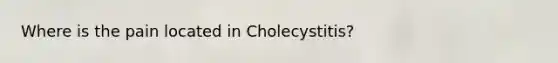 Where is the pain located in Cholecystitis?